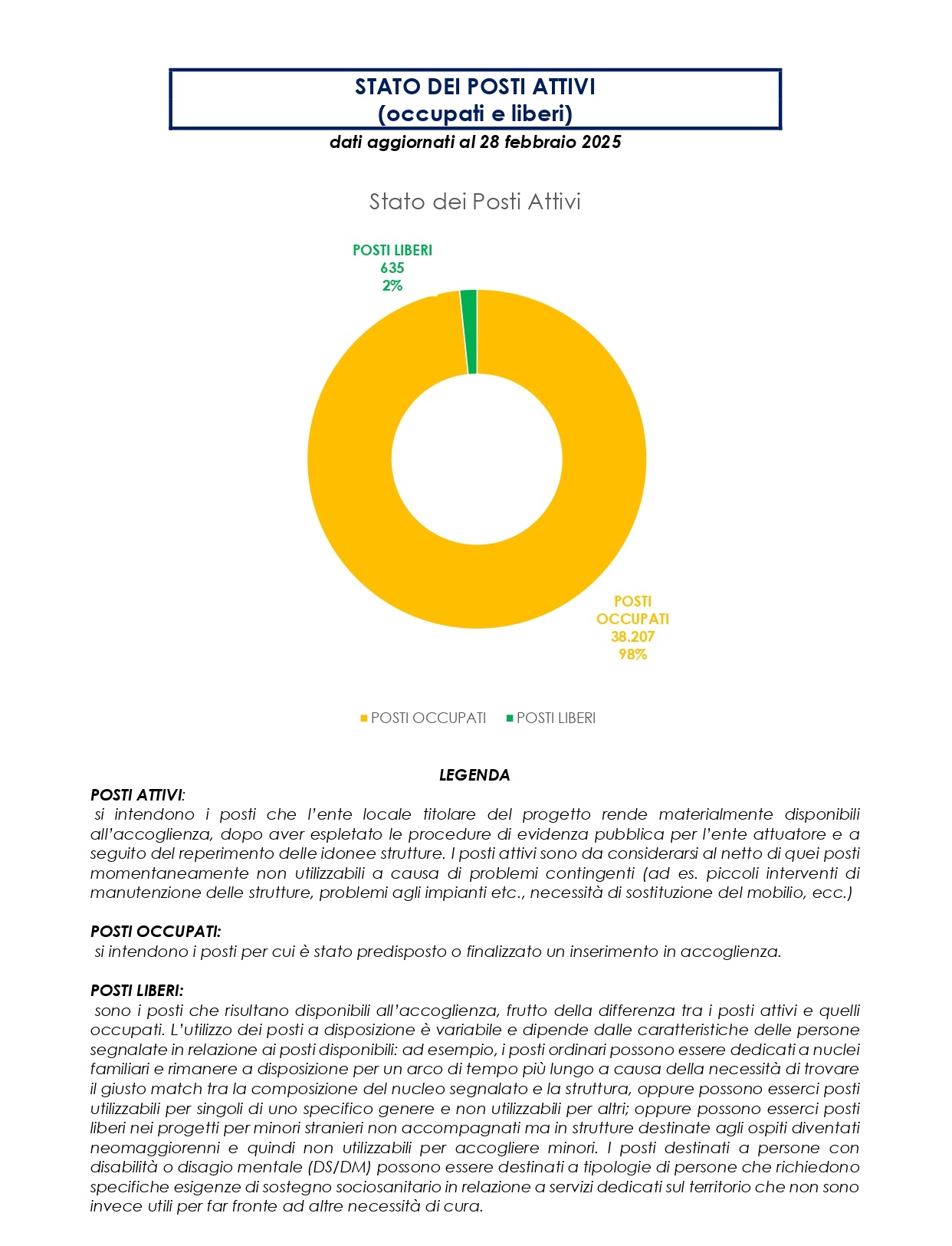 STATO DEI POSTI ATTIVI
(occupati e liberi)

dati aggiornati al 28 febbraio 2025

Stato dei Posti Attivi

POSTI LIBERI
635
2%

POSTI OCCUPATI
38.207
98%

POSTI OCCUPATI POSTI LIBERI

LEGENDA

POSTI ATTIVI:
si intendono i posti che l'ente locale titolare del progetto rende materialmente disponibili all'accoglienza, dopo aver espletato le procedure di evidenza pubblica per l'ente attuatore e a seguito del reperimento delle idonee strutture. I posti attivi sono da considerarsi al netto di quei posti momentaneamente non utilizzabili a causa di problemi contingenti (ad es. piccoli interventi di manutenzione delle strutture, problemi agli impianti etc., necessità di sostituzione del mobilio, ecc.)

POSTI OCCUPATI:
si intendono i posti per cui è stato predisposto o finalizzato un inserimento in accoglienza.

POSTI LIBERI:
sono i posti che risultano disponibili all'accoglienza, frutto della differenza tra i posti attivi e quelli occupati. L'utilizzo dei posti a disposizione è variabile e dipende dalle caratteristiche delle persone segnalate in relazione ai posti disponibili: ad esempio, i posti ordinari possono essere dedicati a nuclei familiari e rimanere a disposizione per un arco di tempo più lungo a causa della necessità di trovare il giusto match tra la composizione del nucleo segnalato e la struttura, oppure possono esserci posti utilizzabili per singoli di uno specifico genere e non utilizzabili per altri; oppure possono esserci posti liberi nei progetti per minori stranieri non accompagnati ma in strutture destinate agli ospiti diventati neomaggiorenni e quindi non utilizzabili per accogliere minori. I posti destinati a persone con disabilità o disagio mentale (DS/DM) possono essere destinati a tipologie di persone che richiedono specifiche esigenze di sostegno sociosanitario in relazione a servizi dedicati sul territorio che non sono invece utili per far fronte ad altre necessità di cura.